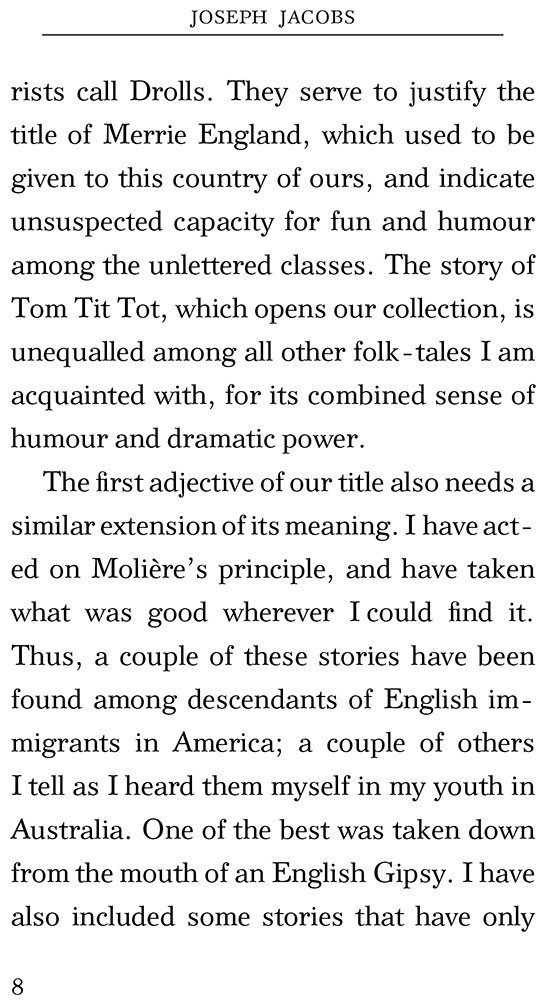 JOSEPH JACOBS

rists call Drolls. They serve to justify the title of Merrie England, which used to be given to this country of ours, and indicate unsuspected capacity for fun and humour among the unlettered classes. The story of Tom Tit Tot, which opens our collection, is unequalled among all other folk-tales I am acquainted with, for its combined sense of humour and dramatic power.

The first adjective of our title also needs a similar extension of its meaning. I have acted on Molière's principle, and have taken what was good wherever I could find it. Thus, a couple of these stories have been found among descendants of English immigrants in America; a couple of others I tell as I heard them myself in my youth in Australia. One of the best was taken down from the mouth of an English Gipsy. I have also included some stories that have only

8